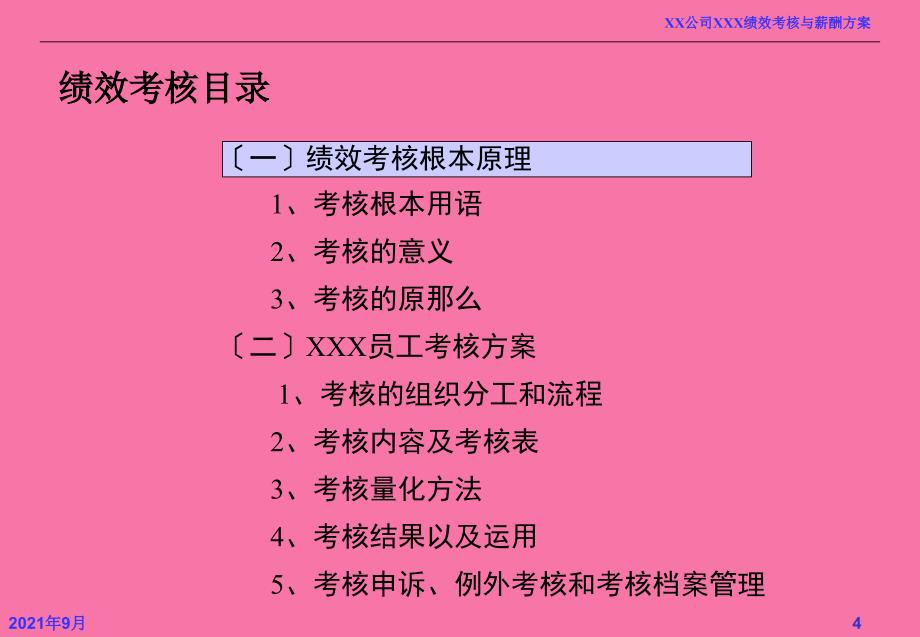 XX公司XXX绩效考核与薪酬方案

绩效考核目录

〔一〕绩效考核根本原理

1、考核根本用语

2、考核的意义

3、考核的原那么

〔二〕XXX员工考核方案

1、考核的组织分工和流程

2、考核内容及考核表

3、考核量化方法

4、考核结果以及运用

5、考核申诉、例外考核和考核档案管理

2021年9月

4